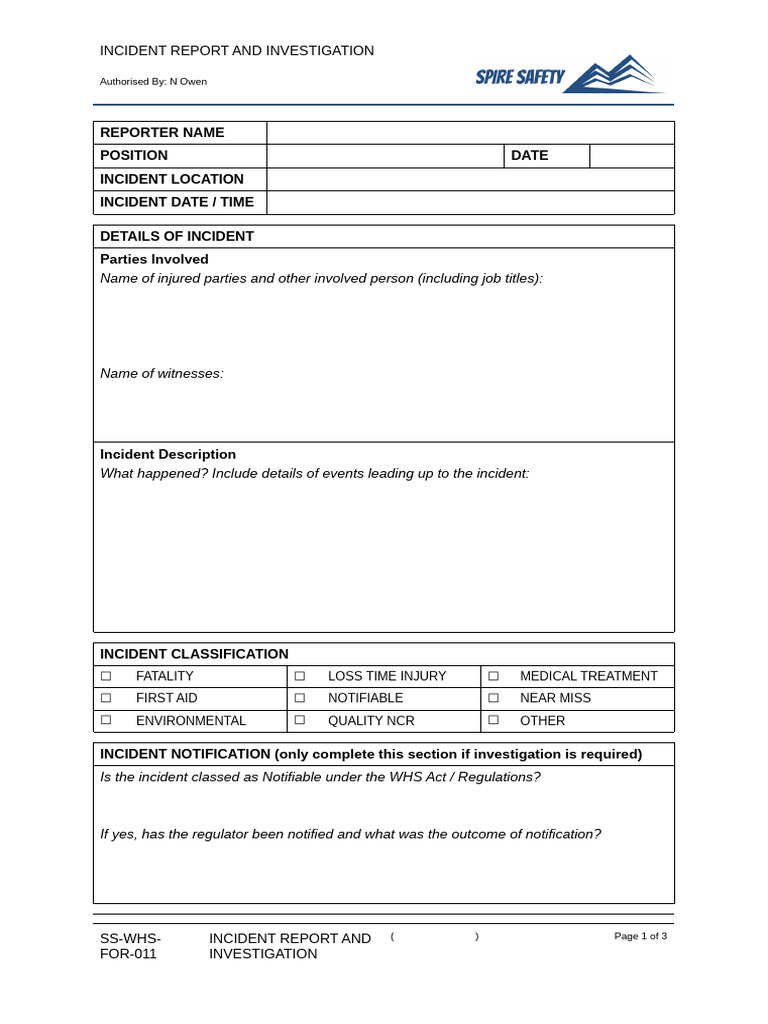 INCIDENT REPORT AND INVESTIGATION

Authorised By: N Owen

SPIRE SAFETY

REPORTER NAME

POSITION

DATE

INCIDENT LOCATION

INCIDENT DATE / TIME

DETAILS OF INCIDENT

Parties Involved

Name of injured parties and other involved person (including job titles):

Name of witnesses:

Incident Description

What happened? Include details of events leading up to the incident:

INCIDENT CLASSIFICATION

☐ FATALITY

☐ LOSS TIME INJURY

☐ MEDICAL TREATMENT

☐ FIRST AID

☐ NOTIFIABLE

☐ NEAR MISS

☐ ENVIRONMENTAL

☐ QUALITY NCR

☐ OTHER

INCIDENT NOTIFICATION (only complete this section if investigation is required)

Is the incident classed as Notifiable under the WHS Act / Regulations?

If yes, has the regulator been notified and what was the outcome of notification?

SS-WHS-FOR-011

INCIDENT REPORT AND INVESTIGATION

( )

Page 1 of 3